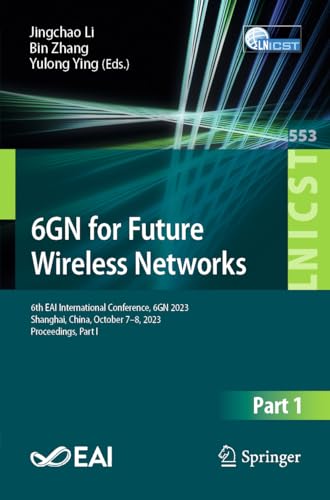 Jingchao Li
Bin Zhang
Yulong Ying (Eds.)

LNICST

553

LNICST

6GN for Future Wireless Networks

6th EAI International Conference, 6GN 2023
Shanghai, China, October 7–8, 2023
Proceedings, Part I

Part 1

EAI

Springer